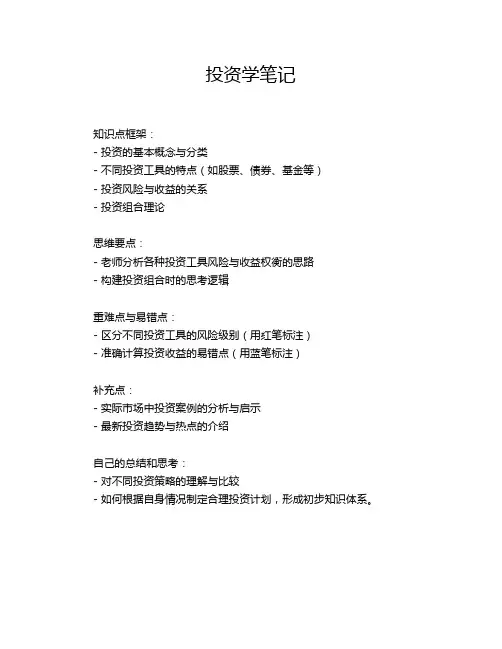 投资学笔记

知识点框架：
- 投资的基本概念与分类
- 不同投资工具的特点（如股票、债券、基金等）
- 投资风险与收益的关系
- 投资组合理论

思维要点：
- 老师分析各种投资工具风险与收益权衡的思路
- 构建投资组合时的思考逻辑

重难点与易错点：
- 区分不同投资工具的风险级别（用红笔标注）
- 准确计算投资收益的易错点（用蓝笔标注）

补充点：
- 实际市场中投资案例的分析与启示
- 最新投资趋势与热点的介绍

自己的总结和思考：
- 对不同投资策略的理解与比较
- 如何根据自身情况制定合理投资计划，形成初步知识体系。